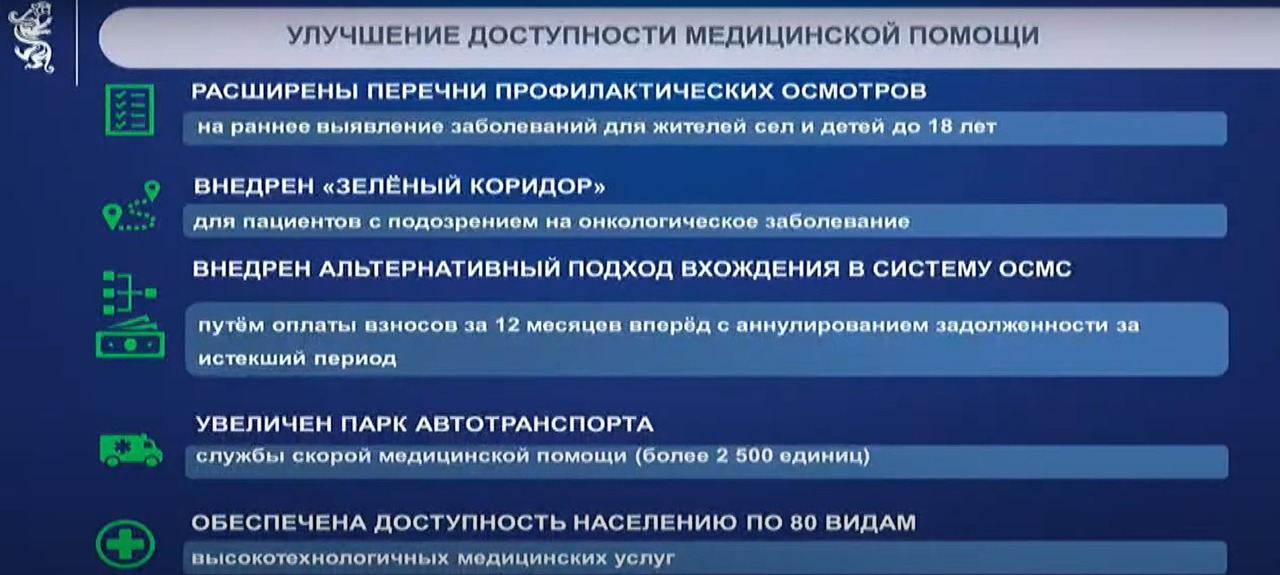 УЛУЧШЕНИЕ ДОСТУПНОСТИ МЕДИЦИНСКОЙ ПОМОЩИ

РАСШИРЕНЫ ПЕРЕЧНИ ПРОФИЛАКТИЧЕСКИХ ОСМОТРОВ

на раннее выявление заболеваний для жителей сел и детей до 18 лет

ВНЕДРЕН «ЗЕЛЁНЫЙ КОРИДОР»

для пациентов с подозрением на онкологическое заболевание

ВНЕДРЕН АЛЬТЕРНАТИВНЫЙ ПОДХОД ВХОЖДЕНИЯ В СИСТЕМУ ОСМС

путём оплаты взносов за 12 месяцев вперёд с аннулированием задолженности за истекший период

УВЕЛИЧЕН ПАРК АВТОТРАНСПОРТА

службы скорой медицинской помощи (более 2 500 единиц)

ОБЕСПЕЧЕНА ДОСТУПНОСТЬ НАСЕЛЕНИЮ ПО 80 ВИДАМ

высокотехнологичных медицинских услуг